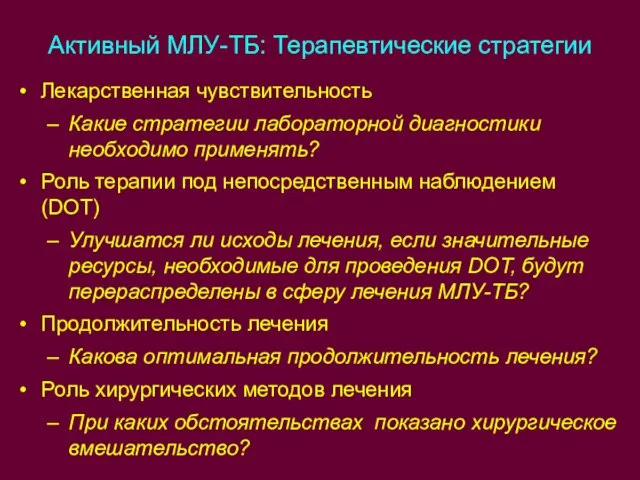 Активный МЛУ-ТБ: Терапевтические стратегии

• Лекарственная чувствительность
 – Какие стратегии лабораторной диагностики необходимо применять?
• Роль терапии под непосредственным наблюдением (DOT)
 – Улучшатся ли исходы лечения, если значительные ресурсы, необходимые для проведения DOT, будут перераспределены в сферу лечения МЛУ-ТБ?
• Продолжительность лечения
 – Какова оптимальная продолжительность лечения?
• Роль хирургических методов лечения
 – При каких обстоятельствах показано хирургическое вмешательство?